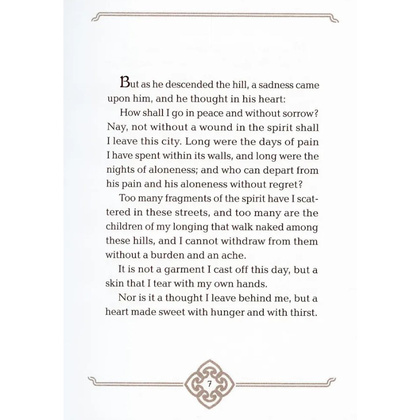 But as he descended the hill, a sadness came upon him, and he thought in his heart:

How shall I go in peace and without sorrow? Nay, not without a wound in the spirit shall I leave this city. Long were the days of pain I have spent within its walls, and long were the nights of aloneness; and who can depart from his pain and his aloneness without regret?

Too many fragments of the spirit have I scattered in these streets, and too many are the children of my longing that walk naked among these hills, and I cannot withdraw from them without a burden and an ache.

It is not a garment I cast off this day, but a skin that I tear with my own hands.

Nor is it a thought I leave behind me, but a heart made sweet with hunger and with thirst.

7